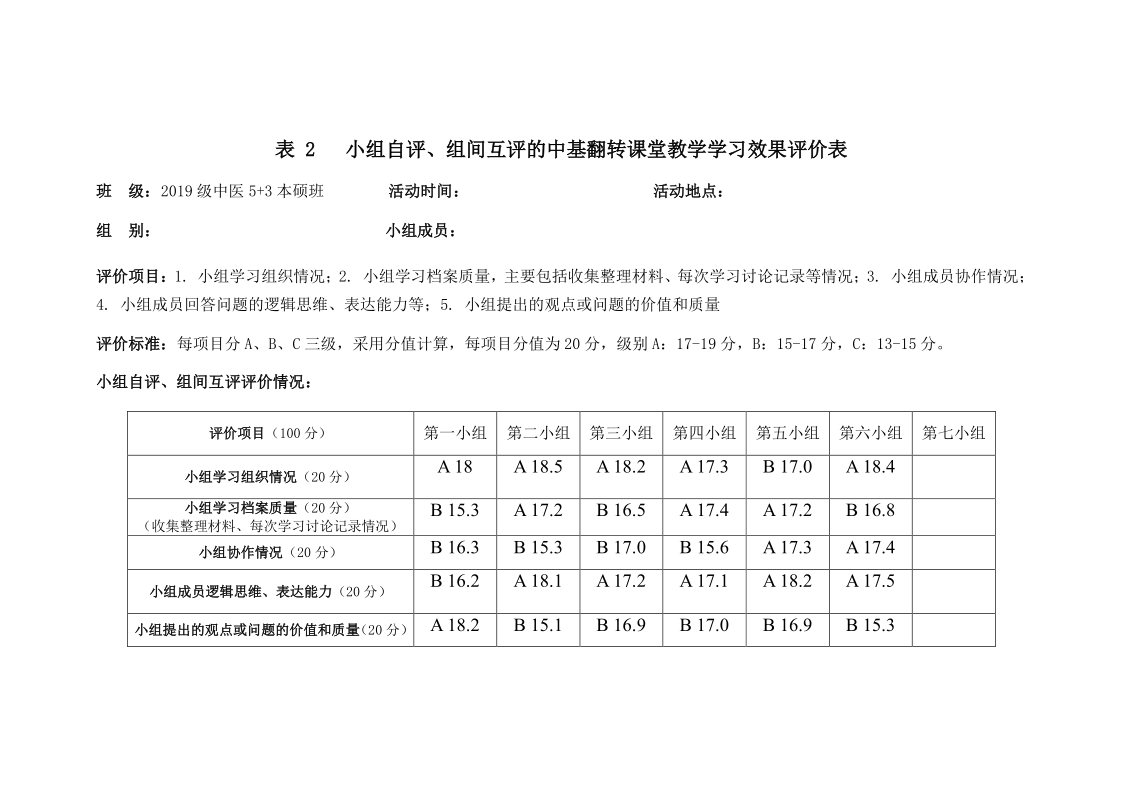 表 2　小组自评、组间互评的中基翻转课堂教学学习效果评价表

班　级：2019 级中医 5+3 本硕班　　活动时间：　　活动地点：

组　别：　　小组成员：

评价项目：1. 小组学习组织情况；2. 小组学习档案质量，主要包括收集整理材料、每次学习讨论记录等情况；3. 小组成员协作情况；4. 小组成员回答问题的逻辑思维、表达能力等；5. 小组提出的观点或问题的价值和质量

评价标准：每项目分 A、B、C 三级，采用分值计算，每项目分值为 20 分，级别 A：17-19 分，B：15-17 分，C：13-15 分。

小组自评、组间互评评价情况：

| 评价项目（100 分） | 第一小组 | 第二小组 | 第三小组 | 第四小组 | 第五小组 | 第六小组 | 第七小组 |
|---|---|---|---|---|---|---|---|
| 小组学习组织情况（20 分） | A 18 | A 18.5 | A 18.2 | A 17.3 | B 17.0 | A 18.4 | |
| 小组学习档案质量（20 分）（收集整理材料、每次学习讨论记录情况） | B 15.3 | A 17.2 | B 16.5 | A 17.4 | A 17.2 | B 16.8 | |
| 小组协作情况（20 分） | B 16.3 | B 15.3 | B 17.0 | B 15.6 | A 17.3 | A 17.4 | |
| 小组成员逻辑思维、表达能力（20 分） | B 16.2 | A 18.1 | A 17.2 | A 17.1 | A 18.2 | A 17.5 | |
| 小组提出的观点或问题的价值和质量(20 分) | A 18.2 | B 15.1 | B 16.9 | B 17.0 | B 16.9 | B 15.3 | |